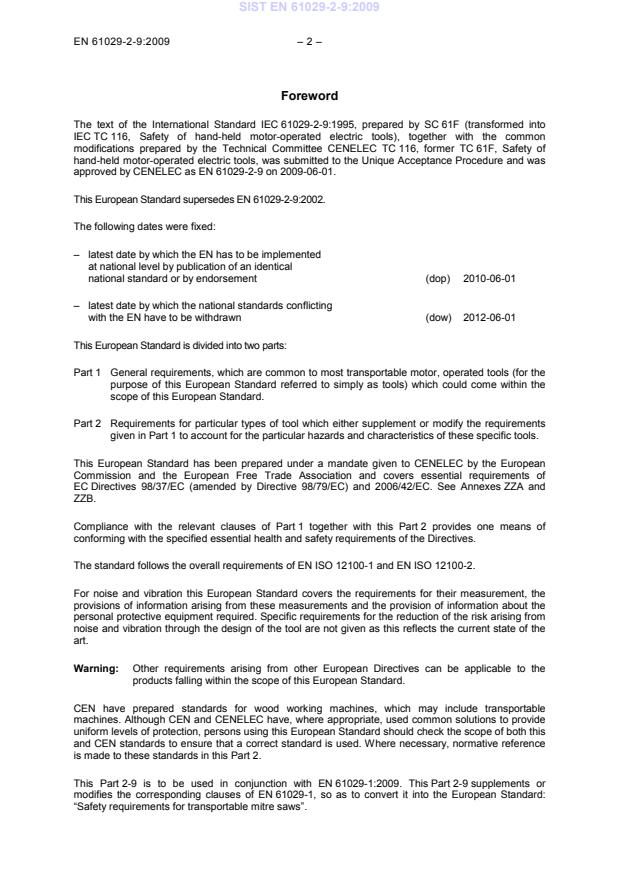 SIST EN 61029-2-9:2009

EN 61029-2-9:2009 – 2 –

Foreword

The text of the International Standard IEC 61029-2-9:1995, prepared by SC 61F (transformed into IEC TC 116, Safety of hand-held motor-operated electric tools), together with the common modifications prepared by the Technical Committee CENELEC TC 116, former TC 61F, Safety of hand-held motor-operated electric tools, was submitted to the Unique Acceptance Procedure and was approved by CENELEC as EN 61029-2-9 on 2009-06-01.

This European Standard supersedes EN 61029-2-9:2002.

The following dates were fixed:

– latest date by which the EN has to be implemented at national level by publication of an identical national standard or by endorsement (dop) 2010-06-01

– latest date by which the national standards conflicting with the EN have to be withdrawn (dow) 2012-06-01

This European Standard is divided into two parts:

Part 1 General requirements, which are common to most transportable motor, operated tools (for the purpose of this European Standard referred to simply as tools) which could come within the scope of this European Standard.

Part 2 Requirements for particular types of tool which either supplement or modify the requirements given in Part 1 to account for the particular hazards and characteristics of these specific tools.

This European Standard has been prepared under a mandate given to CENELEC by the European Commission and the European Free Trade Association and covers essential requirements of EC Directives 98/37/EC (amended by Directive 98/79/EC) and 2006/42/EC. See Annexes ZZA and ZZB.

Compliance with the relevant clauses of Part 1 together with this Part 2 provides one means of conforming with the specified essential health and safety requirements of the Directives.

The standard follows the overall requirements of EN ISO 12100-1 and EN ISO 12100-2.

For noise and vibration this European Standard covers the requirements for their measurement, the provisions of information arising from these measurements and the provision of information about the personal protective equipment required. Specific requirements for the reduction of the risk arising from noise and vibration through the design of the tool are not given as this reflects the current state of the art.

Warning: Other requirements arising from other European Directives can be applicable to the products falling within the scope of this European Standard.

CEN have prepared standards for wood working machines, which may include transportable machines. Although CEN and CENELEC have, where appropriate, used common solutions to provide uniform levels of protection, persons using this European Standard should check the scope of both this and CEN standards to ensure that a correct standard is used. Where necessary, normative reference is made to these standards in this Part 2.

This Part 2-9 is to be used in conjunction with EN 61029-1:2009. This Part 2-9 supplements or modifies the corresponding clauses of EN 61029-1, so as to convert it into the European Standard: "Safety requirements for transportable mitre saws".